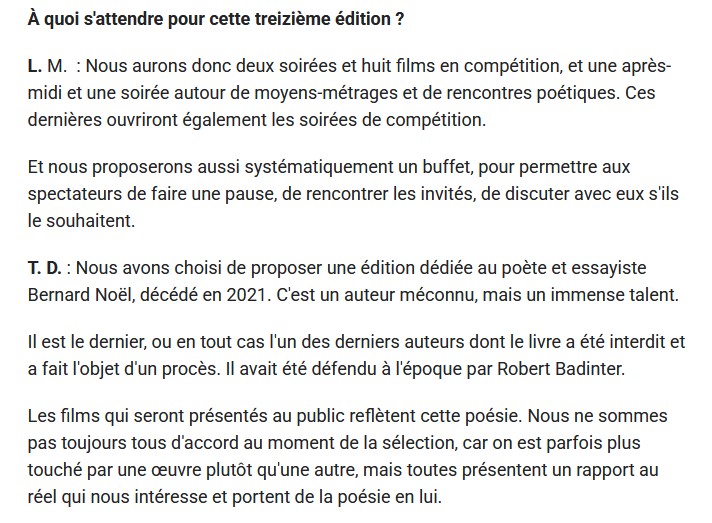 À quoi s'attendre pour cette treizième édition ?

L. M. : Nous aurons donc deux soirées et huit films en compétition, et une après-midi et une soirée autour de moyens-métrages et de rencontres poétiques. Ces dernières ouvriront également les soirées de compétition.

Et nous proposerons aussi systématiquement un buffet, pour permettre aux spectateurs de faire une pause, de rencontrer les invités, de discuter avec eux s'ils le souhaitent.

T. D. : Nous avons choisi de proposer une édition dédiée au poète et essayiste Bernard Noël, décédé en 2021. C'est un auteur méconnu, mais un immense talent.

Il est le dernier, ou en tout cas l'un des derniers auteurs dont le livre a été interdit et a fait l'objet d'un procès. Il avait été défendu à l'époque par Robert Badinter.

Les films qui seront présentés au public reflètent cette poésie. Nous ne sommes pas toujours tous d'accord au moment de la sélection, car on est parfois plus touché par une œuvre plutôt qu'une autre, mais toutes présentent un rapport au réel qui nous intéresse et portent de la poésie en lui.